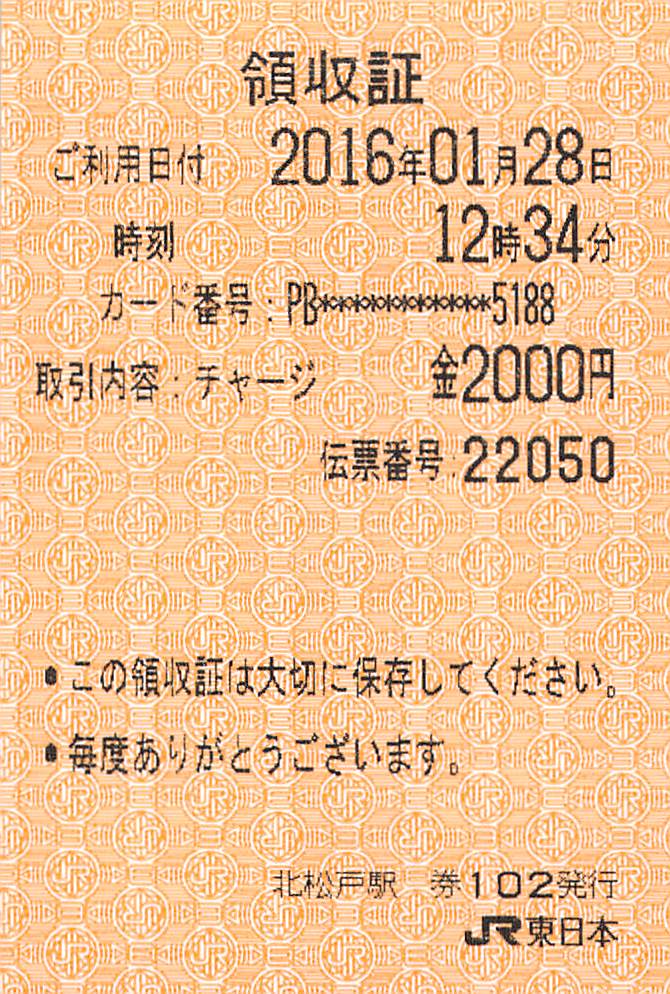 領収証

ご利用日付 2016年01月28日

時刻 12時34分

カード番号：PB************5188

取引内容：チャージ 金2000円

伝票番号：22050

• この領収証は大切に保存してください。

• 毎度ありがとうございます。

北松戸駅 券102発行

JR東日本